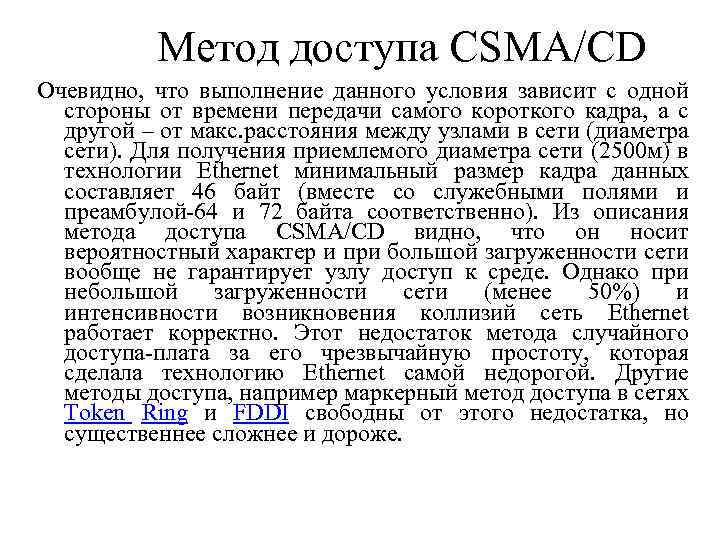 Метод доступа CSMA/CD

Очевидно, что выполнение данного условия зависит с одной стороны от времени передачи самого короткого кадра, а с другой – от макс.расстояния между узлами в сети (диаметра сети). Для получения приемлемого диаметра сети (2500м) в технологии Ethernet минимальный размер кадра данных составляет 46 байт (вместе со служебными полями и преамбулой-64 и 72 байта соответственно). Из описания метода доступа CSMA/CD видно, что он носит вероятностный характер и при большой загруженности сети вообще не гарантирует узлу доступ к среде. Однако при небольшой загруженности сети (менее 50%) и интенсивности возникновения коллизий сеть Ethernet работает корректно. Этот недостаток метода случайного доступа-плата за его чрезвычайную простоту, которая сделала технологию Ethernet самой недорогой. Другие методы доступа, например маркерный метод доступа в сетях Token Ring и FDDI свободны от этого недостатка, но существеннее сложнее и дороже.